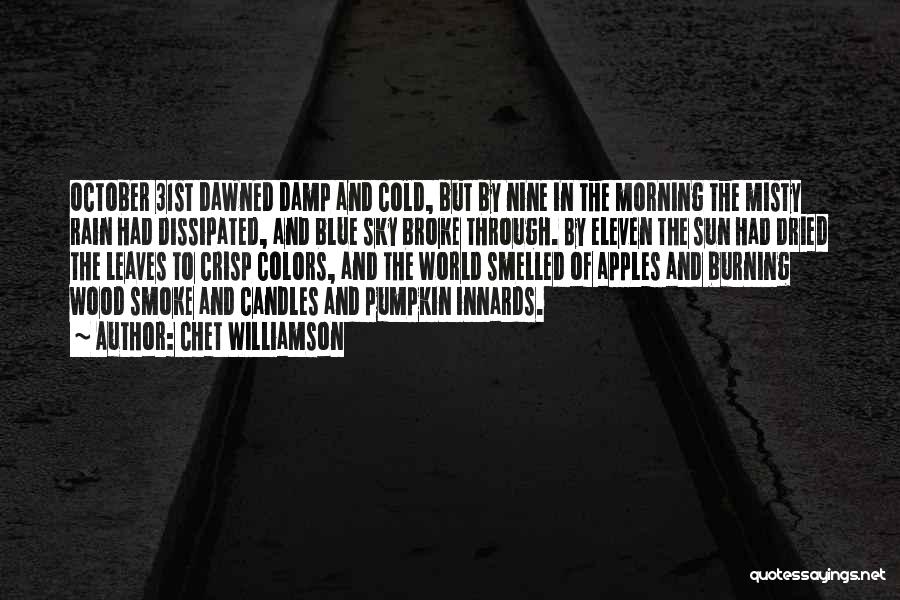 OCTOBER 31ST DAWNED DAMP AND COLD, BUT BY NINE IN THE MORNING THE MISTY RAIN HAD DISSIPATED, AND BLUE SKY BROKE THROUGH. BY ELEVEN THE SUN HAD DRIED THE LEAVES TO CRISP COLORS, AND THE WORLD SMELLED OF APPLES AND BURNING WOOD SMOKE AND CANDLES AND PUMPKIN INNARDS.

~ AUTHOR: CHET WILLIAMSON

quotessayings.net